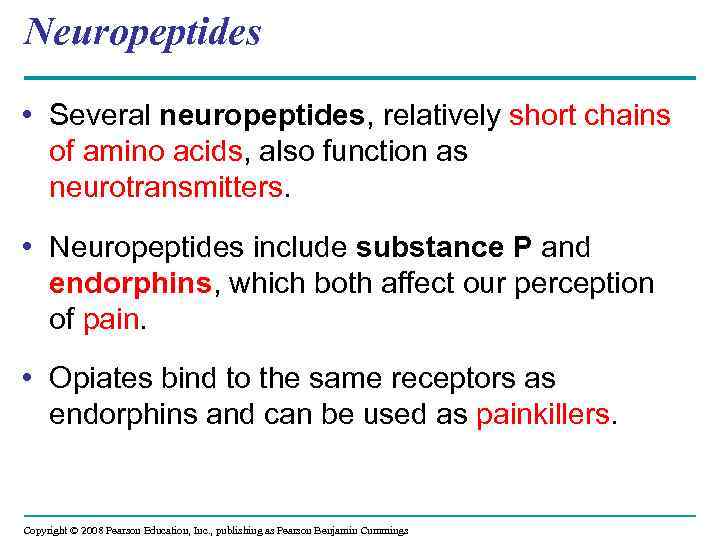 Neuropeptides

• Several neuropeptides, relatively short chains of amino acids, also function as neurotransmitters.

• Neuropeptides include substance P and endorphins, which both affect our perception of pain.

• Opiates bind to the same receptors as endorphins and can be used as painkillers.

Copyright © 2008 Pearson Education, Inc., publishing as Pearson Benjamin Cummings